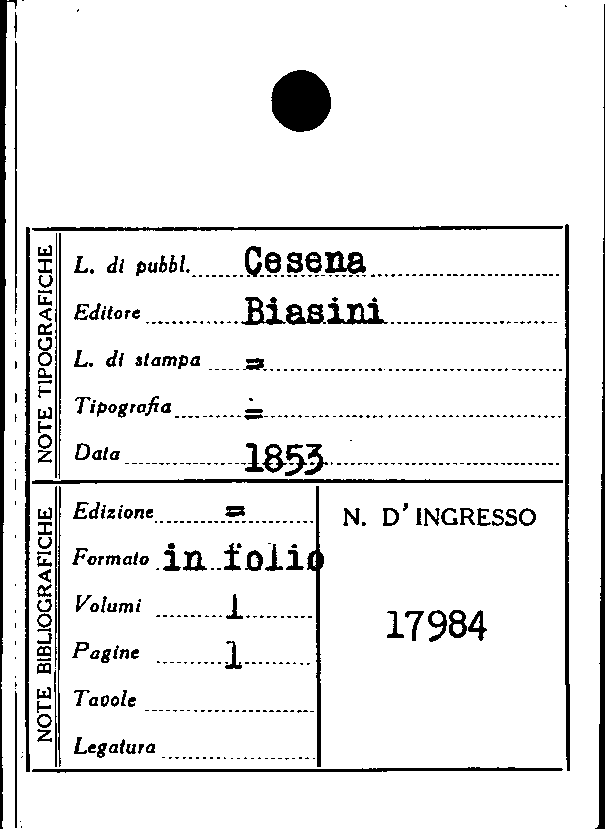 NOTE TIPOGRAFICHE

L. di pubbl. Cesena

Editore Biasini

L. di stampa =

Tipografia =

Data 1853

NOTE BIBLIOGRAFICHE

Edizione =

Formato in folio

Volumi 1

Pagine 1

Tavole ____

Legatura ____

N. D'INGRESSO

17984